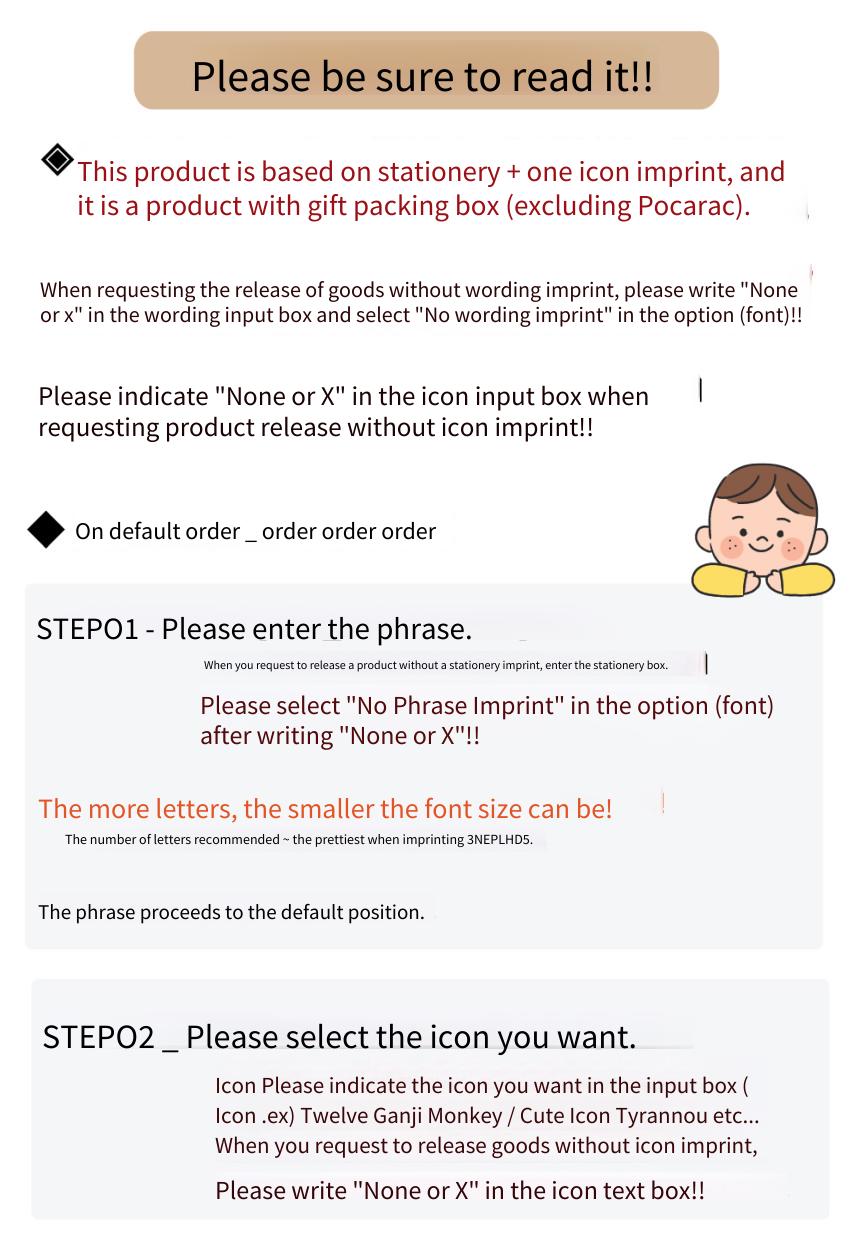 Please be sure to read it!!

This product is based on stationery + one icon imprint, and it is a product with gift packing box (excluding Pocarac).

When requesting the release of goods without wording imprint, please write "None or x" in the wording input box and select "No wording imprint" in the option (font)!!

Please indicate "None or X" in the icon input box when requesting product release without icon imprint!!

On default order _ order order order

STEPO1 - Please enter the phrase.

When you request to release a product without a stationery imprint, enter the stationery box.

Please select "No Phrase Imprint" in the option (font) after writing "None or X"!!

The more letters, the smaller the font size can be!

The number of letters recommended ~ the prettiest when imprinting 3NEPLHD5.

The phrase proceeds to the default position.

STEPO2 _ Please select the icon you want.

Icon Please indicate the icon you want in the input box ( Icon .ex) Twelve Ganji Monkey / Cute Icon Tyrannou etc... When you request to release goods without icon imprint,

Please write "None or X" in the icon text box!!